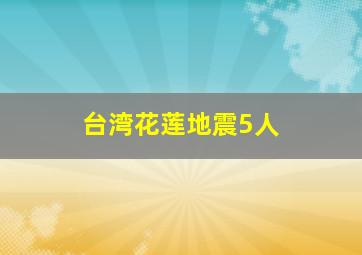 台湾花莲地震5人